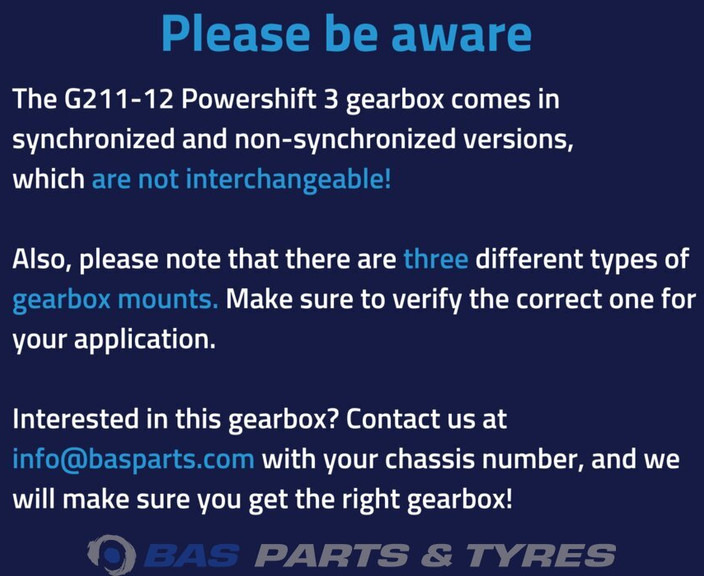 Please be aware

The G211-12 Powershift 3 gearbox comes in synchronized and non-synchronized versions, which are not interchangeable!

Also, please note that there are three different types of gearbox mounts. Make sure to verify the correct one for your application.

Interested in this gearbox? Contact us at info@basparts.com with your chassis number, and we will make sure you get the right gearbox!

BAS PARTS & TYRES